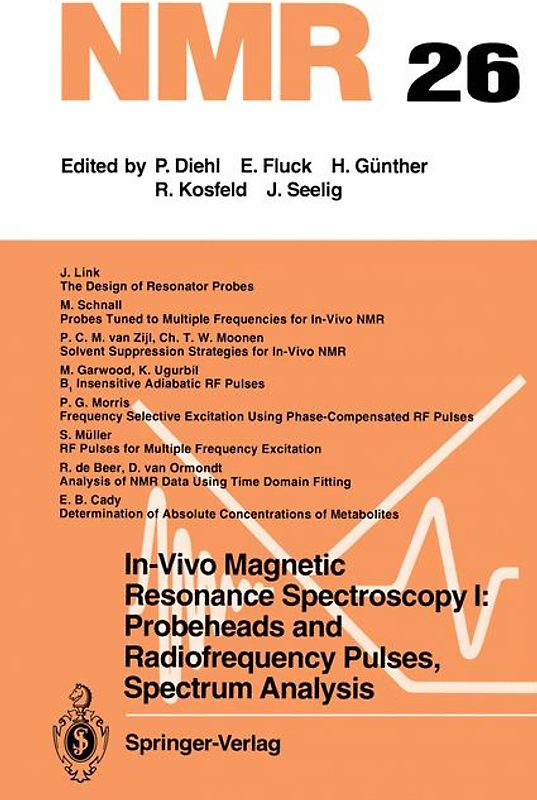 NMR 26

Edited by P. Diehl E. Fluck H. Günther R. Kosfeld J. Seelig

J. Link
The Design of Resonator Probes
M. Schnall
Probes Tuned to Multiple Frequencies for In-Vivo NMR
P. C. M. van Zijl, Ch. T. W. Moonen
Solvent Suppression Strategies for In-Vivo NMR
M. Garwood, K. Ugurbil
$B_1$ Insensitive Adiabatic RF Pulses
P. G. Morris
Frequency Selective Excitation Using Phase-Compensated RF Pulses
S. Müller
RF Pulses for Multiple Frequency Excitation
R. de Beer, D. van Ormondt
Analysis of NMR Data Using Time Domain Fitting
E. B. Cady
Determination of Absolute Concentrations of Metabolites

In-Vivo Magnetic Resonance Spectroscopy I: Probeheads and Radiofrequency Pulses, Spectrum Analysis

Springer-Verlag